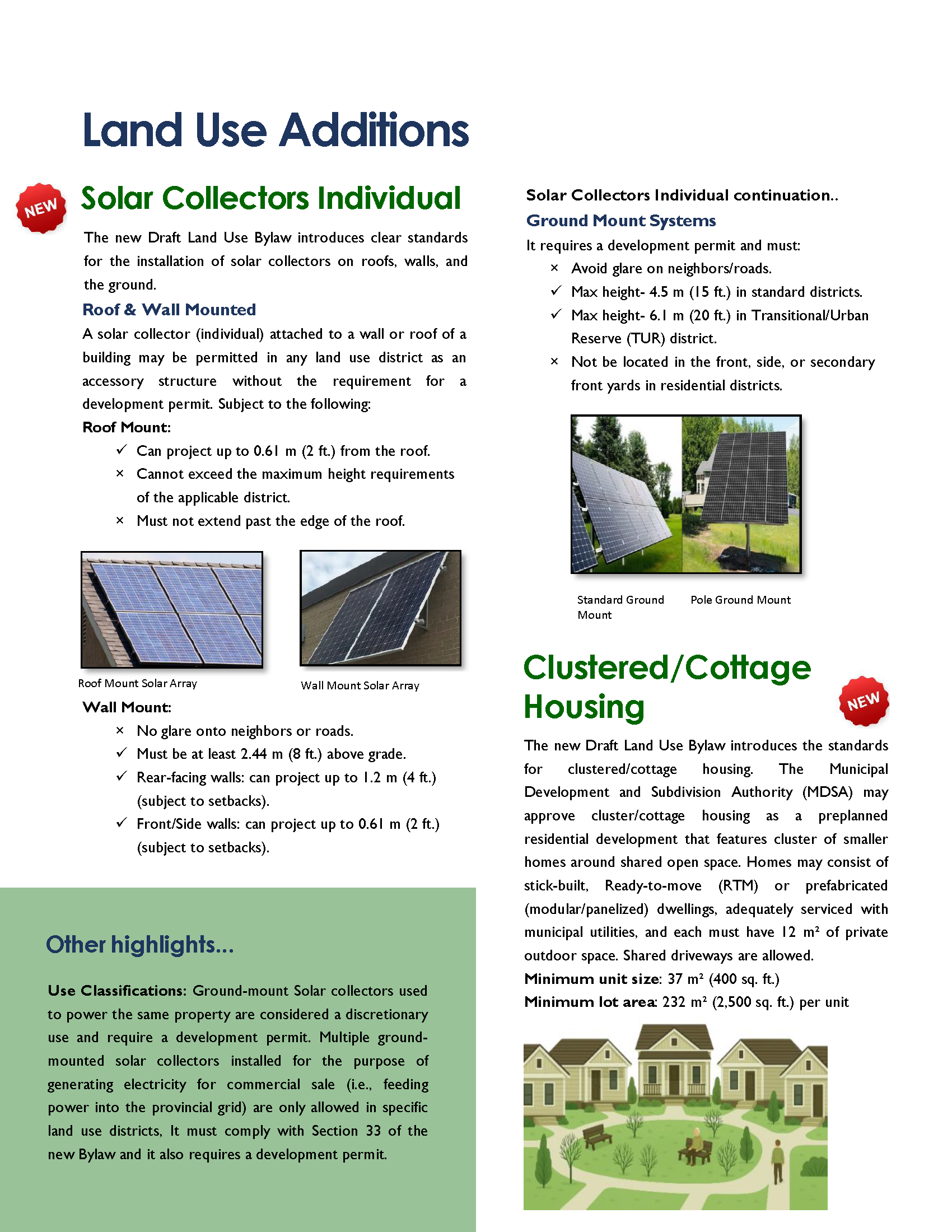 Land Use Additions

NEW

Solar Collectors Individual

The new Draft Land Use Bylaw introduces clear standards for the installation of solar collectors on roofs, walls, and the ground.

Roof & Wall Mounted

A solar collector (individual) attached to a wall or roof of a building may be permitted in any land use district as an accessory structure without the requirement for a development permit. Subject to the following:

Roof Mount:

✓ Can project up to 0.61 m (2 ft.) from the roof.

× Cannot exceed the maximum height requirements of the applicable district.

× Must not extend past the edge of the roof.

Roof Mount Solar Array

Wall Mount Solar Array

Wall Mount:

× No glare onto neighbors or roads.

✓ Must be at least 2.44 m (8 ft.) above grade.

✓ Rear-facing walls: can project up to 1.2 m (4 ft.) (subject to setbacks).

✓ Front/Side walls: can project up to 0.61 m (2 ft.) (subject to setbacks).

Other highlights...

Use Classifications: Ground-mount Solar collectors used to power the same property are considered a discretionary use and require a development permit. Multiple ground-mounted solar collectors installed for the purpose of generating electricity for commercial sale (i.e., feeding power into the provincial grid) are only allowed in specific land use districts, It must comply with Section 33 of the new Bylaw and it also requires a development permit.

Solar Collectors Individual continuation..

Ground Mount Systems

It requires a development permit and must:

× Avoid glare on neighbors/roads.

✓ Max height- 4.5 m (15 ft.) in standard districts.

✓ Max height- 6.1 m (20 ft.) in Transitional/Urban Reserve (TUR) district.

× Not be located in the front, side, or secondary front yards in residential districts.

Standard Ground Mount

Pole Ground Mount

Clustered/Cottage Housing

NEW

The new Draft Land Use Bylaw introduces the standards for clustered/cottage housing. The Municipal Development and Subdivision Authority (MDSA) may approve cluster/cottage housing as a preplanned residential development that features cluster of smaller homes around shared open space. Homes may consist of stick-built, Ready-to-move (RTM) or prefabricated (modular/panelized) dwellings, adequately serviced with municipal utilities, and each must have 12 m² of private outdoor space. Shared driveways are allowed.

Minimum unit size: 37 m² (400 sq. ft.)

Minimum lot area: 232 m² (2,500 sq. ft.) per unit